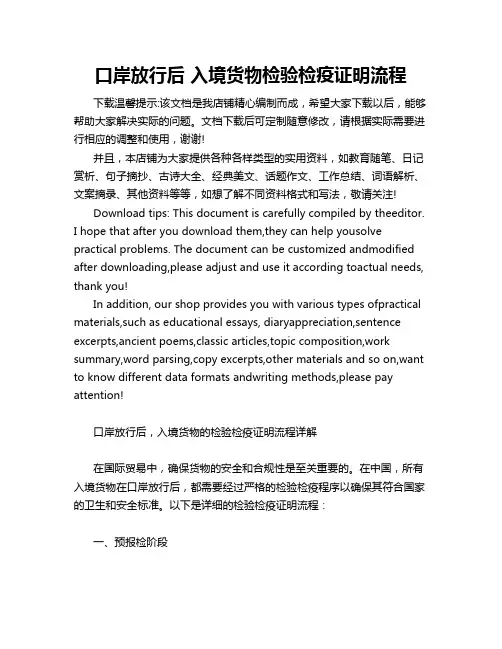 口岸放行后 入境货物检验检疫证明流程

下载温馨提示:该文档是我店铺精心编制而成，希望大家下载以后，能够帮助大家解决实际的问题。文档下载后可定制随意修改，请根据实际需要进行相应的调整和使用，谢谢!

并且，本店铺为大家提供各种各样类型的实用资料，如教育随笔、日记赏析、句子摘抄、古诗大全、经典美文、话题作文、工作总结、词语解析、文案摘录、其他资料等等，如想了解不同资料格式和写法，敬请关注!

Download tips: This document is carefully compiled by theeditor. I hope that after you download them,they can help yousolve practical problems. The document can be customized andmodified after downloading,please adjust and use it according toactual needs, thank you!

In addition, our shop provides you with various types ofpractical materials,such as educational essays, diaryappreciation,sentence excerpts,ancient poems,classic articles,topic composition,work summary,word parsing,copy excerpts,other materials and so on,want to know different data formats andwriting methods,please pay attention!

口岸放行后，入境货物的检验检疫证明流程详解

在国际贸易中，确保货物的安全和合规性是至关重要的。在中国，所有入境货物在口岸放行后，都需要经过严格的检验检疫程序以确保其符合国家的卫生和安全标准。以下是详细的检验检疫证明流程：

一、预报检阶段